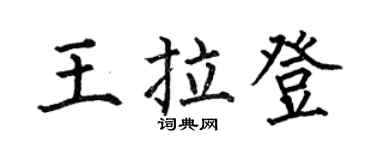 王拉登

词典网